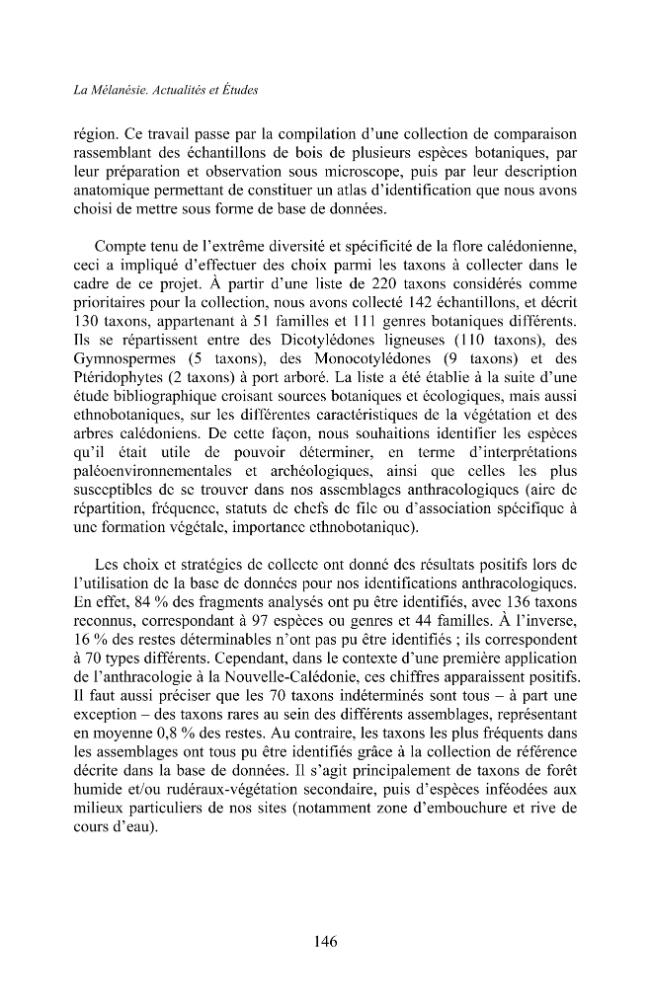 La Mélanésie. Actualités et Études

région. Ce travail passe par la compilation d'une collection de comparaison rassemblant des échantillons de bois de plusieurs espèces botaniques, par leur préparation et observation sous microscope, puis par leur description anatomique permettant de constituer un atlas d'identification que nous avons choisi de mettre sous forme de base de données.

Compte tenu de l'extrême diversité et spécificité de la flore calédonienne, ceci a impliqué d'effectuer des choix parmi les taxons à collecter dans le cadre de ce projet. À partir d'une liste de 220 taxons considérés comme prioritaires pour la collection, nous avons collecté 142 échantillons, et décrit 130 taxons, appartenant à 51 familles et 111 genres botaniques différents. Ils se répartissent entre des Dicotylédones ligneuses (110 taxons), des Gymnospermes (5 taxons), des Monocotylédones (9 taxons) et des Ptéridophytes (2 taxons) à port arboré. La liste a été établie à la suite d'une étude bibliographique croisant sources botaniques et écologiques, mais aussi ethnobotaniques, sur les différentes caractéristiques de la végétation et des arbres calédoniens. De cette façon, nous souhaitions identifier les espèces qu'il était utile de pouvoir déterminer, en terme d'interprétations paléoenvironnementales et archéologiques, ainsi que celles les plus susceptibles de se trouver dans nos assemblages anthracologiques (aire de répartition, fréquence, statuts de chefs de file ou d'association spécifique à une formation végétale, importance ethnobotanique).

Les choix et stratégies de collecte ont donné des résultats positifs lors de l'utilisation de la base de données pour nos identifications anthracologiques. En effet, 84 % des fragments analysés ont pu être identifiés, avec 136 taxons reconnus, correspondant à 97 espèces ou genres et 44 familles. À l'inverse, 16 % des restes déterminables n'ont pas pu être identifiés ; ils correspondent à 70 types différents. Cependant, dans le contexte d'une première application de l'anthracologie à la Nouvelle-Calédonie, ces chiffres apparaissent positifs. Il faut aussi préciser que les 70 taxons indéterminés sont tous – à part une exception – des taxons rares au sein des différents assemblages, représentant en moyenne 0,8 % des restes. Au contraire, les taxons les plus fréquents dans les assemblages ont tous pu être identifiés grâce à la collection de référence décrite dans la base de données. Il s'agit principalement de taxons de forêt humide et/ou rudéraux-végétation secondaire, puis d'espèces inféodées aux milieux particuliers de nos sites (notamment zone d'embouchure et rive de cours d'eau).

146